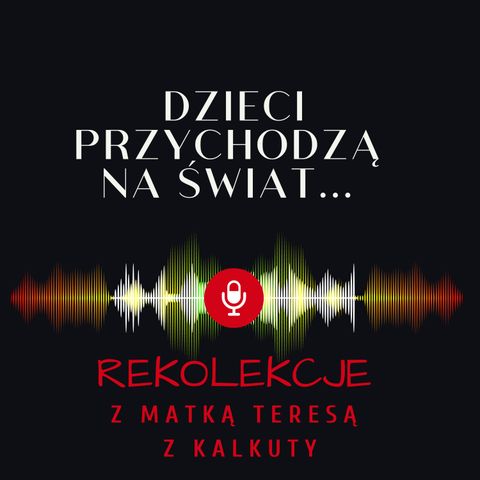 DZIECI PRZYCHODZĄ NA ŚWIAT...

REKOLEKCJE

Z MATKĄ TERESĄ Z KALKUTY